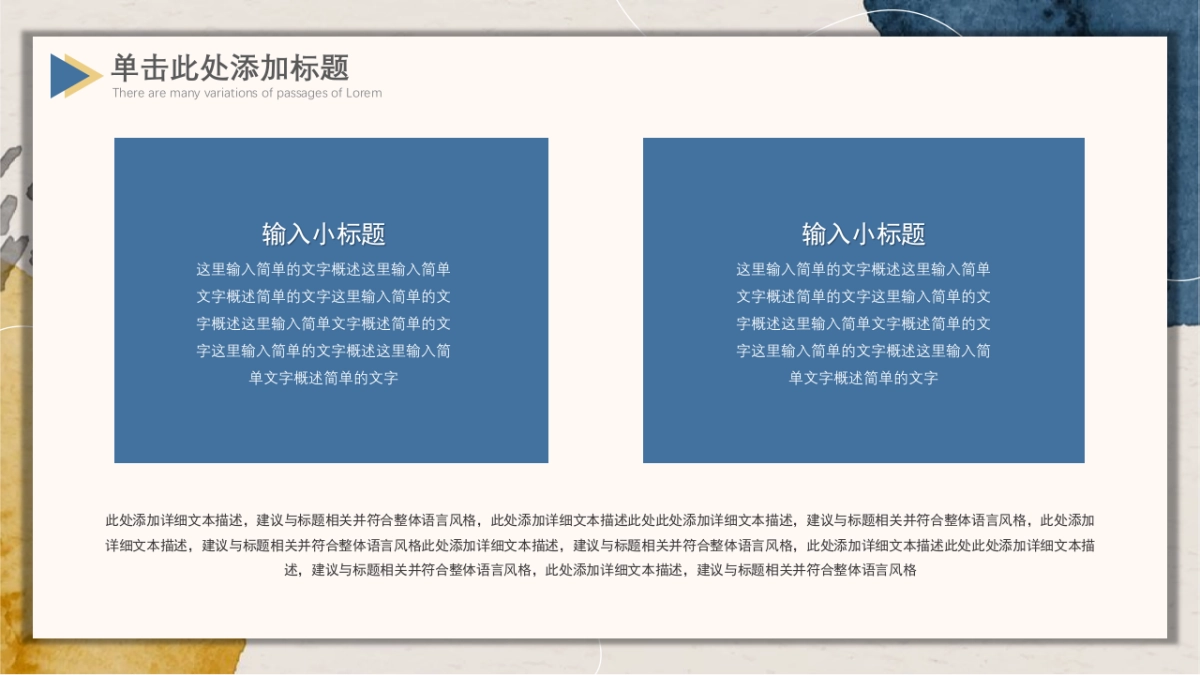 单击此处添加标题
There are many variations of passages of Lorem

输入小标题

这里输入简单的文字概述这里输入简单文字概述简单的文字这里输入简单的文字概述这里输入简单文字概述简单的文字这里输入简单的文字概述这里输入简单文字概述简单的文字

输入小标题

这里输入简单的文字概述这里输入简单文字概述简单的文字这里输入简单的文字概述这里输入简单文字概述简单的文字这里输入简单的文字概述这里输入简单文字概述简单的文字

此处添加详细文本描述，建议与标题相关并符合整体语言风格，此处添加详细文本描述此处此处添加详细文本描述，建议与标题相关并符合整体语言风格，此处添加详细文本描述，建议与标题相关并符合整体语言风格此处添加详细文本描述，建议与标题相关并符合整体语言风格，此处添加详细文本描述此处此处添加详细文本描述，建议与标题相关并符合整体语言风格，此处添加详细文本描述，建议与标题相关并符合整体语言风格